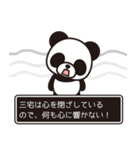 三宅は心を閉ざしているので、何も心に響かない！